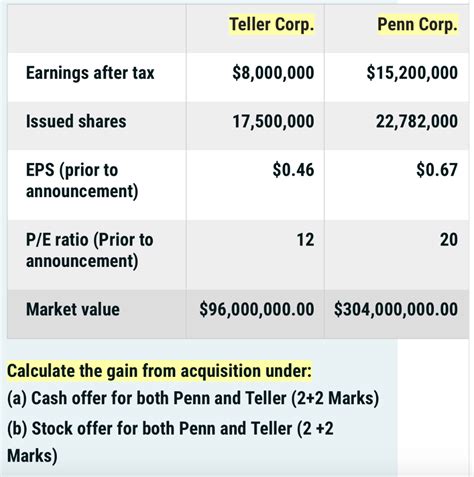 | | Teller Corp. | Penn Corp. |
|---|---|---|
| Earnings after tax | \$8,000,000 | \$15,200,000 |
| Issued shares | 17,500,000 | 22,782,000 |
| EPS (prior to announcement) | \$0.46 | \$0.67 |
| P/E ratio (Prior to announcement) | 12 | 20 |
| Market value | \$96,000,000.00 | \$304,000,000.00 |

Calculate the gain from acquisition under:
(a) Cash offer for both Penn and Teller (2+2 Marks)
(b) Stock offer for both Penn and Teller (2 +2 Marks)